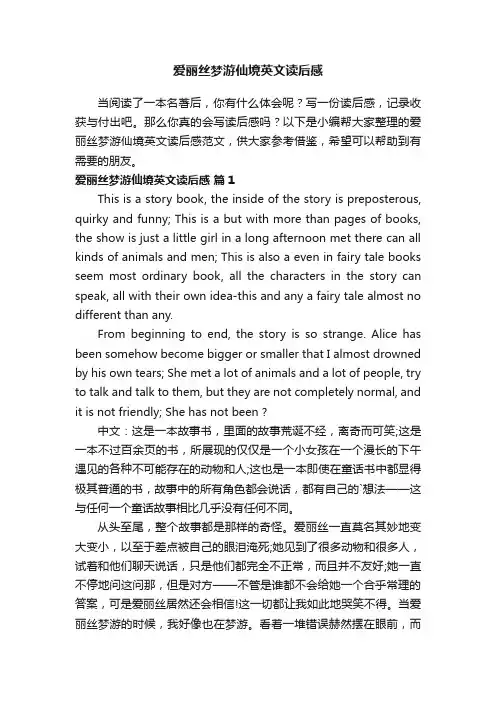 爱丽丝梦游仙境英文读后感

当阅读了一本名著后，你有什么体会呢？写一份读后感，记录收获与付出吧。那么你真的会写读后感吗？以下是小编帮大家整理的爱丽丝梦游仙境英文读后感范文，供大家参考借鉴，希望可以帮助到有需要的朋友。

爱丽丝梦游仙境英文读后感 篇1

This is a story book, the inside of the story is preposterous, quirky and funny; This is a but with more than pages of books, the show is just a little girl in a long afternoon met there can all kinds of animals and men; This is also a even in fairy tale books seem most ordinary book, all the characters in the story can speak, all with their own idea-this and any a fairy tale almost no different than any.

From beginning to end, the story is so strange. Alice has been somehow become bigger or smaller that I almost drowned by his own tears; She met a lot of animals and a lot of people, try to talk and talk to them, but they are not completely normal, and it is not friendly; She has not been ?

中文：这是一本故事书，里面的故事荒诞不经，离奇而可笑;这是一本不过百余页的书，所展现的仅仅是一个小女孩在一个漫长的下午遇见的各种不可能存在的动物和人;这也是一本即使在童话书中都显得极其普通的书，故事中的所有角色都会说话，都有自己的`想法——这与任何一个童话故事相比几乎没有任何不同。

从头至尾，整个故事都是那样的奇怪。爱丽丝一直莫名其妙地变大变小，以至于差点被自己的眼泪淹死;她见到了很多动物和很多人，试着和他们聊天说话，只是他们都完全不正常，而且并不友好;她一直不停地问这问那，但是对方——不管是谁都不会给她一个合乎常理的答案，可是爱丽丝居然还会相信!这一切都让我如此地哭笑不得。当爱丽丝梦游的时候，我好像也在梦游。看着一堆错误赫然摆在眼前，而